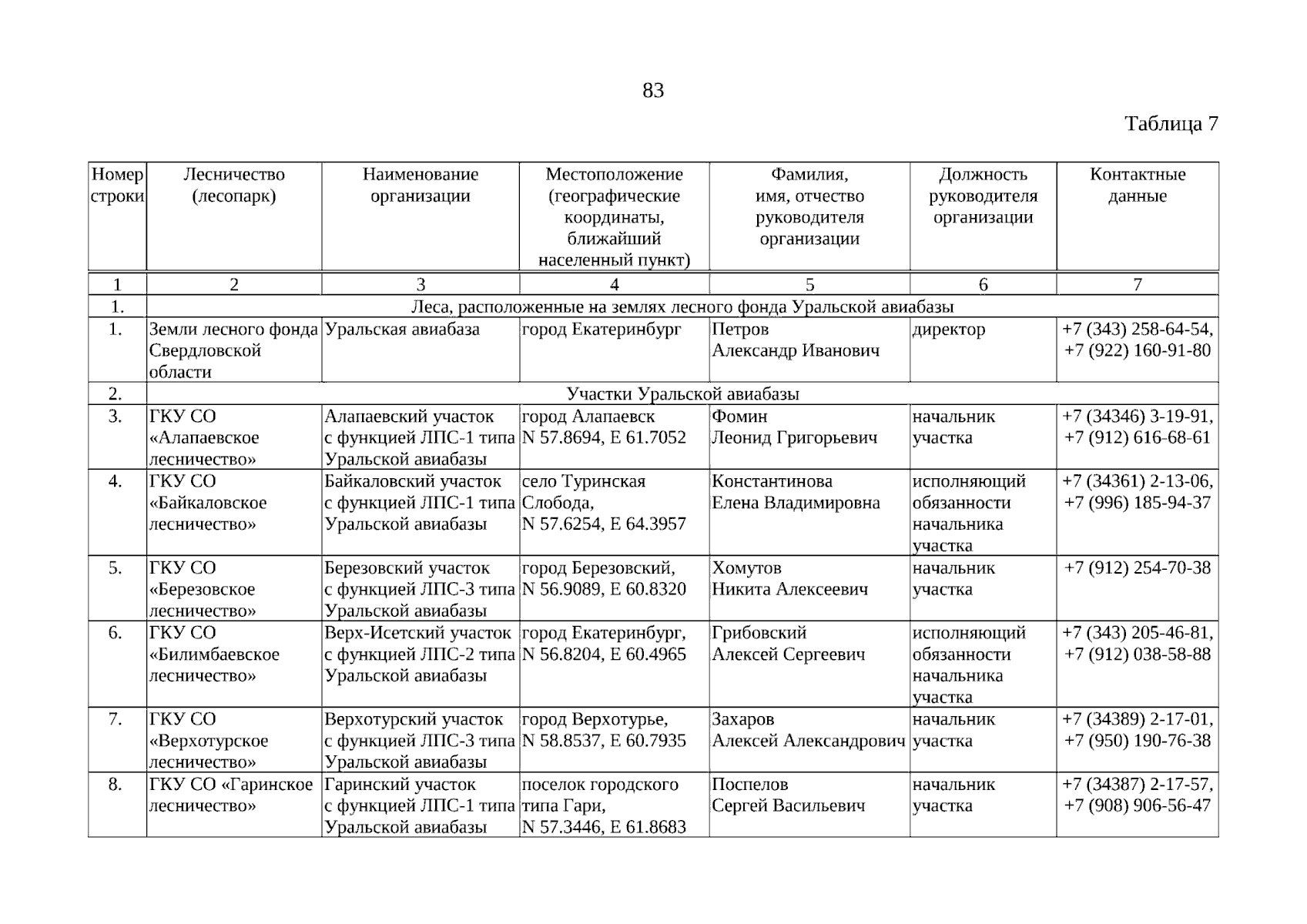 83

Таблица 7

| Номер строки | Лесничество (лесопарк) | Наименование организации | Местоположение (географические координаты, ближайший населенный пункт) | Фамилия, имя, отчество руководителя организации | Должность руководителя организации | Контактные данные |
|---|---|---|---|---|---|---|
| 1 | 2 | 3 | 4 | 5 | 6 | 7 |
| 1. | Леса, расположенные на землях лесного фонда Уральской авиабазы | | | | | |
| 1. | Земли лесного фонда Свердловской области | Уральская авиабаза | город Екатеринбург | Петров Александр Иванович | директор | +7 (343) 258-64-54, +7 (922) 160-91-80 |
| 2. | Участки Уральской авиабазы | | | | | |
| 3. | ГКУ СО «Алапаевское лесничество» | Алапаевский участок с функцией ЛПС-1 типа Уральской авиабазы | город Алапаевск N 57.8694, E 61.7052 | Фомин Леонид Григорьевич | начальник участка | +7 (34346) 3-19-91, +7 (912) 616-68-61 |
| 4. | ГКУ СО «Байкаловское лесничество» | Байкаловский участок с функцией ЛПС-1 типа Уральской авиабазы | село Туринская Слобода, N 57.6254, E 64.3957 | Константинова Елена Владимировна | исполняющий обязанности начальника участка | +7 (34361) 2-13-06, +7 (996) 185-94-37 |
| 5. | ГКУ СО «Березовское лесничество» | Березовский участок с функцией ЛПС-3 типа Уральской авиабазы | город Березовский, N 56.9089, E 60.8320 | Хомутов Никита Алексеевич | начальник участка | +7 (912) 254-70-38 |
| 6. | ГКУ СО «Билимбаевское лесничество» | Верх-Исетский участок с функцией ЛПС-2 типа Уральской авиабазы | город Екатеринбург, N 56.8204, E 60.4965 | Грибовский Алексей Сергеевич | исполняющий обязанности начальника участка | +7 (343) 205-46-81, +7 (912) 038-58-88 |
| 7. | ГКУ СО «Верхотурское лесничество» | Верхотурский участок с функцией ЛПС-3 типа Уральской авиабазы | город Верхотурье, N 58.8537, E 60.7935 | Захаров Алексей Александрович | начальник участка | +7 (34389) 2-17-01, +7 (950) 190-76-38 |
| 8. | ГКУ СО «Гаринское лесничество» | Гаринский участок с функцией ЛПС-1 типа Уральской авиабазы | поселок городского типа Гари, N 57.3446, E 61.8683 | Поспелов Сергей Васильевич | начальник участка | +7 (34387) 2-17-57, +7 (908) 906-56-47 |